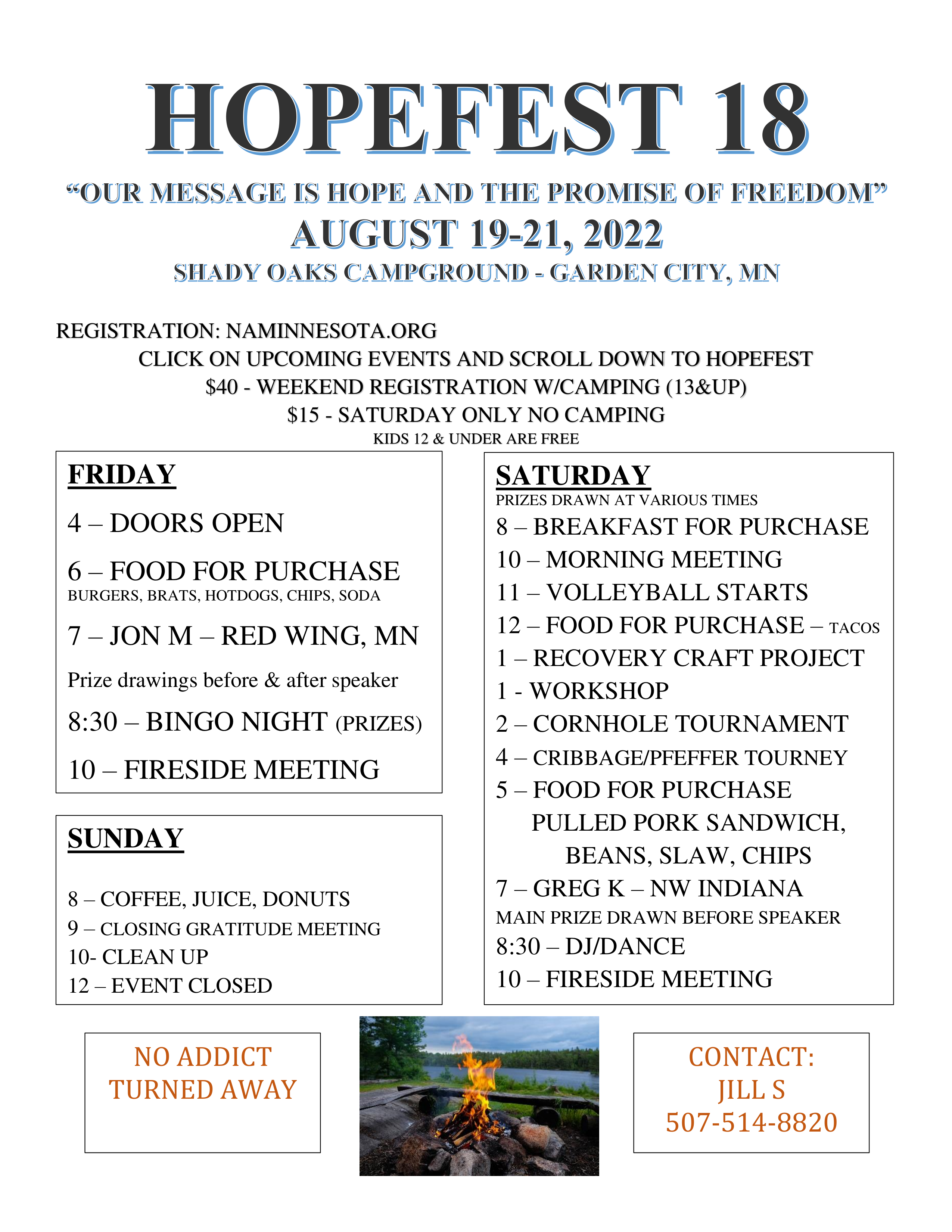 HOPEFEST 18

"OUR MESSAGE IS HOPE AND THE PROMISE OF FREEDOM"

AUGUST 19-21, 2022

SHADY OAKS CAMPGROUND - GARDEN CITY, MN

REGISTRATION: NAMINNESOTA.ORG

CLICK ON UPCOMING EVENTS AND SCROLL DOWN TO HOPEFEST

$40 - WEEKEND REGISTRATION W/CAMPING (13&UP)

$15 - SATURDAY ONLY NO CAMPING

KIDS 12 & UNDER ARE FREE

FRIDAY

4 – DOORS OPEN

6 – FOOD FOR PURCHASE
BURGERS, BRATS, HOTDOGS, CHIPS, SODA

7 – JON M – RED WING, MN

Prize drawings before & after speaker

8:30 – BINGO NIGHT (PRIZES)

10 – FIRESIDE MEETING

SUNDAY

8 – COFFEE, JUICE, DONUTS
9 – CLOSING GRATITUDE MEETING
10- CLEAN UP
12 – EVENT CLOSED

SATURDAY
PRIZES DRAWN AT VARIOUS TIMES
8 – BREAKFAST FOR PURCHASE
10 – MORNING MEETING
11 – VOLLEYBALL STARTS
12 – FOOD FOR PURCHASE – TACOS
1 – RECOVERY CRAFT PROJECT
1 - WORKSHOP
2 – CORNHOLE TOURNAMENT
4 – CRIBBAGE/PFEFFER TOURNEY
5 – FOOD FOR PURCHASE
PULLED PORK SANDWICH,
BEANS, SLAW, CHIPS
7 – GREG K – NW INDIANA
MAIN PRIZE DRAWN BEFORE SPEAKER
8:30 – DJ/DANCE
10 – FIRESIDE MEETING

NO ADDICT TURNED AWAY

CONTACT:
JILL S
507-514-8820